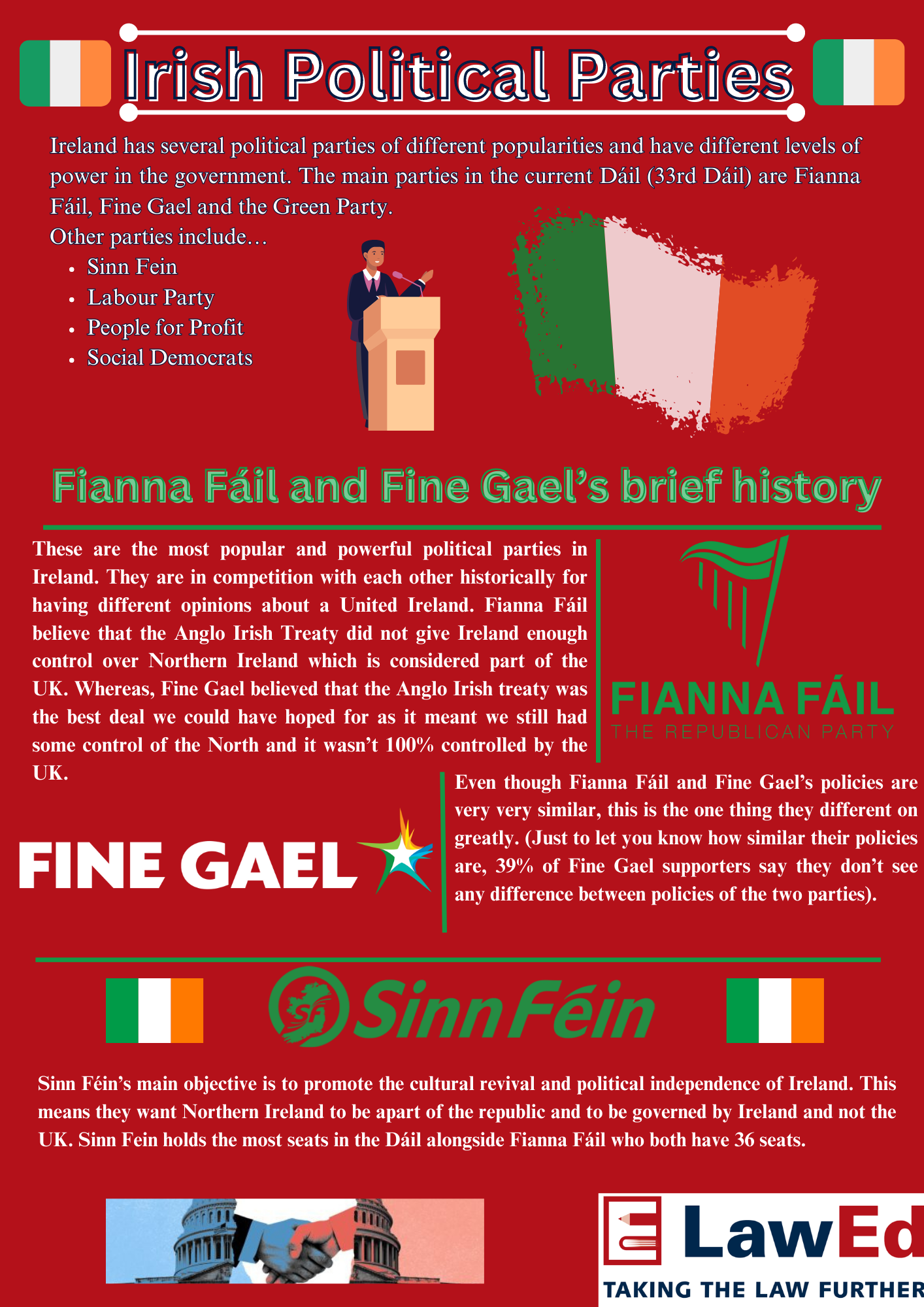 Irish Political Parties

Ireland has several political parties of different popularities and have different levels of power in the government. The main parties in the current Dáil (33rd Dáil) are Fianna Fáil, Fine Gael and the Green Party.
Other parties include…
- Sinn Fein
- Labour Party
- People for Profit
- Social Democrats

Fianna Fáil and Fine Gael's brief history

These are the most popular and powerful political parties in Ireland. They are in competition with each other historically for having different opinions about a United Ireland. Fianna Fáil believe that the Anglo Irish Treaty did not give Ireland enough control over Northern Ireland which is considered part of the UK. Whereas, Fine Gael believed that the Anglo Irish treaty was the best deal we could have hoped for as it meant we still had some control of the North and it wasn't 100% controlled by the UK.

FIANNA FÁIL
THE REPUBLICAN PARTY

FINE GAEL

Even though Fianna Fáil and Fine Gael's policies are very very similar, this is the one thing they different on greatly. (Just to let you know how similar their policies are, 39% of Fine Gael supporters say they don't see any difference between policies of the two parties).

SF Sinn Féin

Sinn Féin's main objective is to promote the cultural revival and political independence of Ireland. This means they want Northern Ireland to be apart of the republic and to be governed by Ireland and not the UK. Sinn Fein holds the most seats in the Dáil alongside Fianna Fáil who both have 36 seats.

LawEd
TAKING THE LAW FURTHER